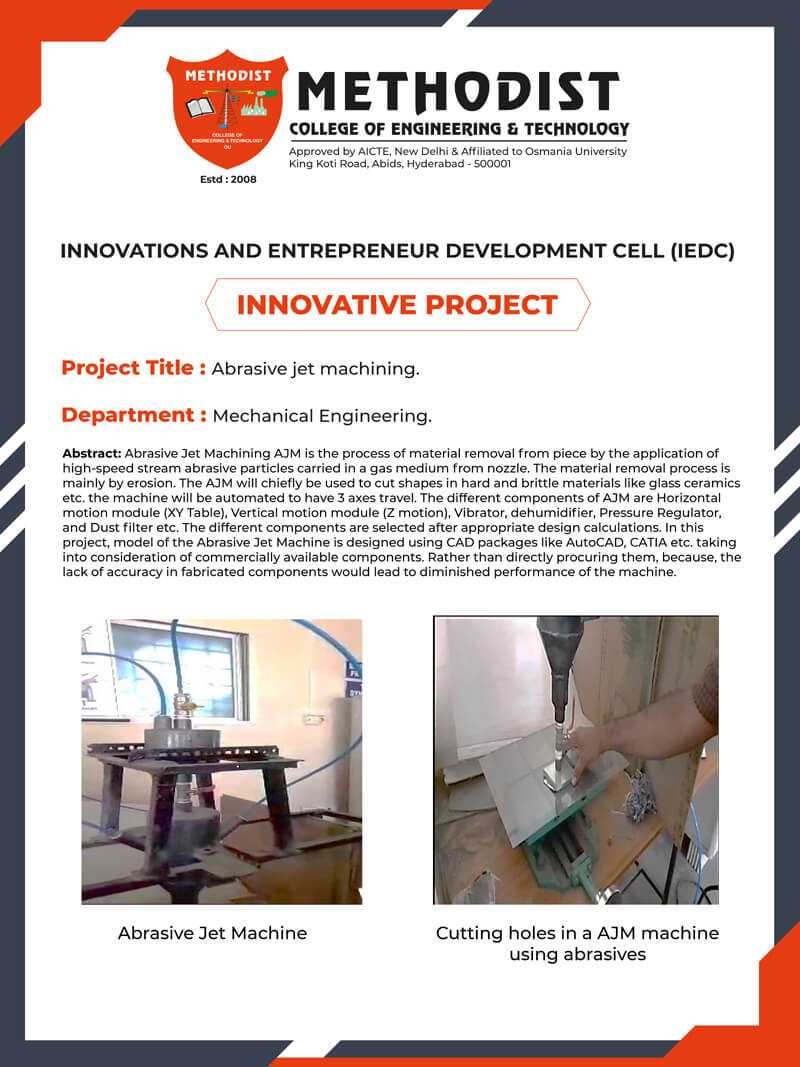 METHODIST

COLLEGE OF ENGINEERING & TECHNOLOGY OU

Estd : 2008

METHODIST
COLLEGE OF ENGINEERING & TECHNOLOGY
Approved by AICTE, New Delhi & Affiliated to Osmania University
King Koti Road, Abids, Hyderabad - 500001

INNOVATIONS AND ENTREPRENEUR DEVELOPMENT CELL (IEDC)

INNOVATIVE PROJECT

Project Title : Abrasive jet machining.

Department : Mechanical Engineering.

Abstract: Abrasive Jet Machining AJM is the process of material removal from piece by the application of high-speed stream abrasive particles carried in a gas medium from nozzle. The material removal process is mainly by erosion. The AJM will chiefly be used to cut shapes in hard and brittle materials like glass ceramics etc. the machine will be automated to have 3 axes travel. The different components of AJM are Horizontal motion module (XY Table), Vertical motion module (Z motion), Vibrator, dehumidifier, Pressure Regulator, and Dust filter etc. The different components are selected after appropriate design calculations. In this project, model of the Abrasive Jet Machine is designed using CAD packages like AutoCAD, CATIA etc. taking into consideration of commercially available components. Rather than directly procuring them, because, the lack of accuracy in fabricated components would lead to diminished performance of the machine.

Abrasive Jet Machine

Cutting holes in a AJM machine using abrasives